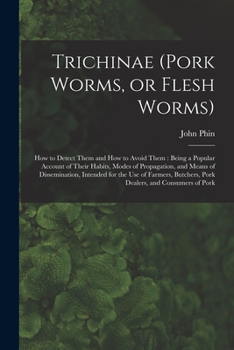 Trichinae (Pork Worms, or Flesh Worms)

John Phin

How to Detect Them and How to Avoid Them : Being a Popular Account of Their Habits, Modes of Propagation, and Means of Dissemination, Intended for the Use of Farmers, Butchers, Pork Dealers, and Consumers of Pork